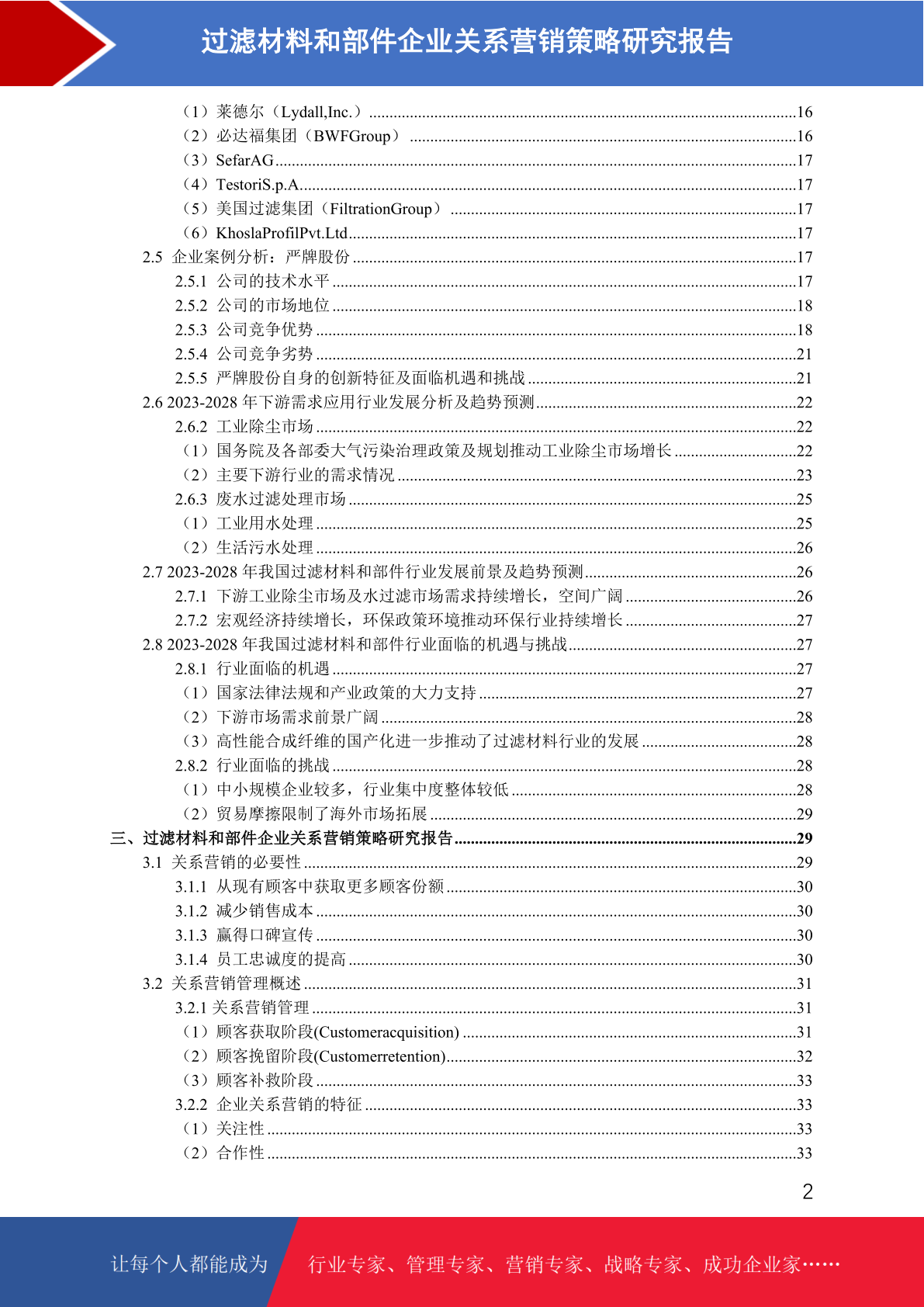 过滤材料和部件企业关系营销策略研究报告

（1）莱德尔（Lydall,Inc.）......16
（2）必达福集团（BWFGroup）......16
（3）SefarAG......17
（4）TestoriS.p.A......17
（5）美国过滤集团（FiltrationGroup）......17
（6）KhoslaProfilPvt.Ltd......17
2.5 企业案例分析：严牌股份......17
2.5.1 公司的技术水平......17
2.5.2 公司的市场地位......18
2.5.3 公司竞争优势......18
2.5.4 公司竞争劣势......21
2.5.5 严牌股份自身的创新特征及面临机遇和挑战......21
2.6 2023-2028 年下游需求应用行业发展分析及趋势预测......22
2.6.2 工业除尘市场......22
（1）国务院及各部委大气污染治理政策及规划推动工业除尘市场增长......22
（2）主要下游行业的需求情况......23
2.6.3 废水过滤处理市场......25
（1）工业用水处理......25
（2）生活污水处理......26
2.7 2023-2028 年我国过滤材料和部件行业发展前景及趋势预测......26
2.7.1 下游工业除尘市场及水过滤市场需求持续增长，空间广阔......26
2.7.2 宏观经济持续增长，环保政策环境推动环保行业持续增长......27
2.8 2023-2028 年我国过滤材料和部件行业面临的机遇与挑战......27
2.8.1 行业面临的机遇......27
（1）国家法律法规和产业政策的大力支持......27
（2）下游市场需求前景广阔......28
（3）高性能合成纤维的国产化进一步推动了过滤材料行业的发展......28
2.8.2 行业面临的挑战......28
（1）中小规模企业较多，行业集中度整体较低......28
（2）贸易摩擦限制了海外市场拓展......29
三、过滤材料和部件企业关系营销策略研究报告......29
3.1 关系营销的必要性......29
3.1.1 从现有顾客中获取更多顾客份额......30
3.1.2 减少销售成本......30
3.1.3 赢得口碑宣传......30
3.1.4 员工忠诚度的提高......30
3.2 关系营销管理概述......31
3.2.1 关系营销管理......31
（1）顾客获取阶段(Customeracquisition)......31
（2）顾客挽留阶段(Customerretention)......32
（3）顾客补救阶段......33
3.2.2 企业关系营销的特征......33
（1）关注性......33
（2）合作性......33

2

让每个人都能成为 行业专家、管理专家、营销专家、战略专家、成功企业家……